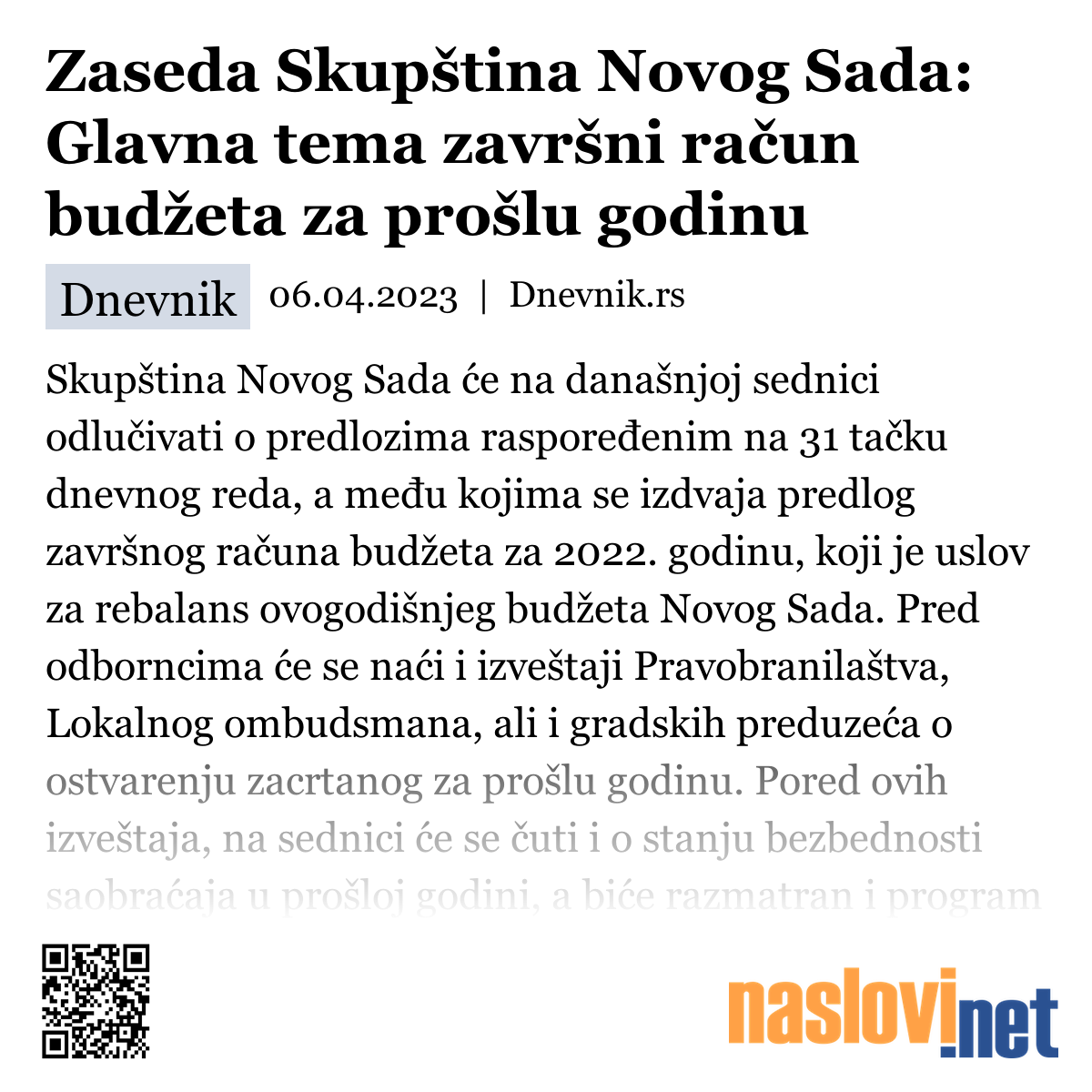 Zaseda Skupština Novog Sada: Glavna tema završni račun budžeta za prošlu godinu

Dnevnik 06.04.2023 | Dnevnik.rs

Skupština Novog Sada će na današnjoj sednici odlučivati o predlozima raspoređenim na 31 tačku dnevnog reda, a među kojima se izdvaja predlog završnog računa budžeta za 2022. godinu, koji je uslov za rebalans ovogodišnjeg budžeta Novog Sada. Pred odborncima će se naći i izveštaji Pravobranilaštva, Lokalnog ombudsmana, ali i gradskih preduzeća o ostvarenju zacrtanog za prošlu godinu. Pored ovih izveštaja, na sednici će se čuti i o stanju bezbednosti saobraćaja u prošloj godini, a biće razmatran i program

naslovi.net